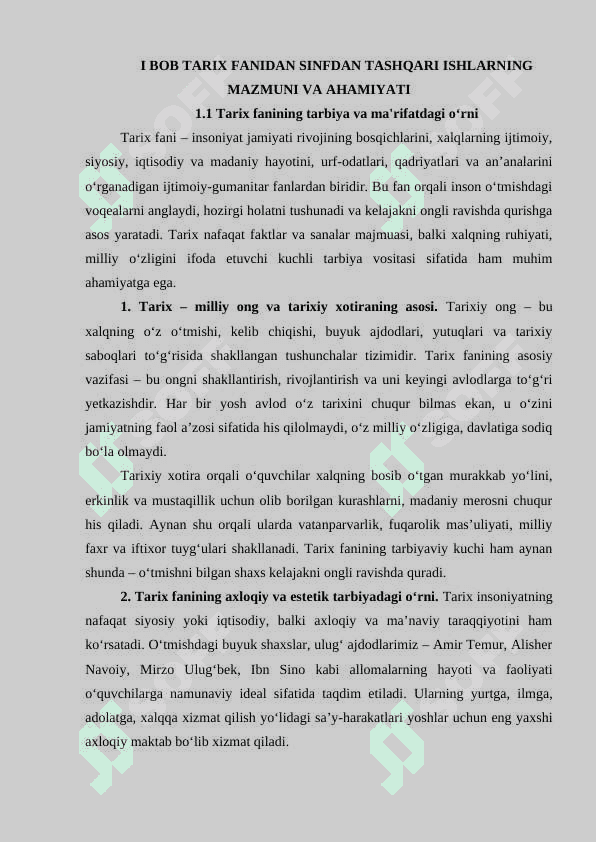 I BOB TARIX FANIDAN SINFDAN TASHQARI ISHLARNING MAZMUNI VA AHAMIYATI

1.1 Tarix fanining tarbiya va ma'rifatdagi o‘rni

Tarix fani – insoniyat jamiyati rivojining bosqichlarini, xalqlarning ijtimoiy, siyosiy, iqtisodiy va madaniy hayotini, urf-odatlari, qadriyatlari va an’analarini o‘rganadigan ijtimoiy-gumanitar fanlardan biridir. Bu fan orqali inson o‘tmishdagi voqealarni anglaydi, hozirgi holatni tushunadi va kelajakni ongli ravishda qurishga asos yaratadi. Tarix nafaqat faktlar va sanalar majmuasi, balki xalqning ruhiyati, milliy o‘zligini ifoda etuvchi kuchli tarbiya vositasi sifatida ham muhim ahamiyatga ega.

1. Tarix – milliy ong va tarixiy xotiraning asosi. Tarixiy ong – bu xalqning o‘z o‘tmishi, kelib chiqishi, buyuk ajdodlari, yutuqlari va tarixiy saboqlari to‘g‘risida shakllangan tushunchalar tizimidir. Tarix fanining asosiy vazifasi – bu ongni shakllantirish, rivojlantirish va uni keyingi avlodlarga to‘g‘ri yetkazishdir. Har bir yosh avlod o‘z tarixini chuqur bilmas ekan, u o‘zini jamiyatning faol a’zosi sifatida his qilolmaydi, o‘z milliy o‘zligiga, davlatiga sodiq bo‘la olmaydi.

Tarixiy xotira orqali o‘quvchilar xalqning bosib o‘tgan murakkab yo‘lini, erkinlik va mustaqillik uchun olib borilgan kurashlarni, madaniy merosni chuqur his qiladi. Aynan shu orqali ularda vatanparvarlik, fuqarolik mas’uliyati, milliy faxr va iftixor tuyg‘ulari shakllanadi. Tarix fanining tarbiyaviy kuchi ham aynan shunda – o‘tmishni bilgan shaxs kelajakni ongli ravishda quradi.

2. Tarix fanining axloqiy va estetik tarbiyadagi o‘rni. Tarix insoniyatning nafaqat siyosiy yoki iqtisodiy, balki axloqiy va ma’naviy taraqqiyotini ham ko‘rsatadi. O‘tmishdagi buyuk shaxslar, ulug‘ ajdodlarimiz – Amir Temur, Alisher Navoiy, Mirzo Ulug‘bek, Ibn Sino kabi allomalarning hayoti va faoliyati o‘quvchilarga namunaviy ideal sifatida taqdim etiladi. Ularning yurtga, ilmga, adolatga, xalqqa xizmat qilish yo‘lidagi sa’y-harakatlari yoshlar uchun eng yaxshi axloqiy maktab bo‘lib xizmat qiladi.